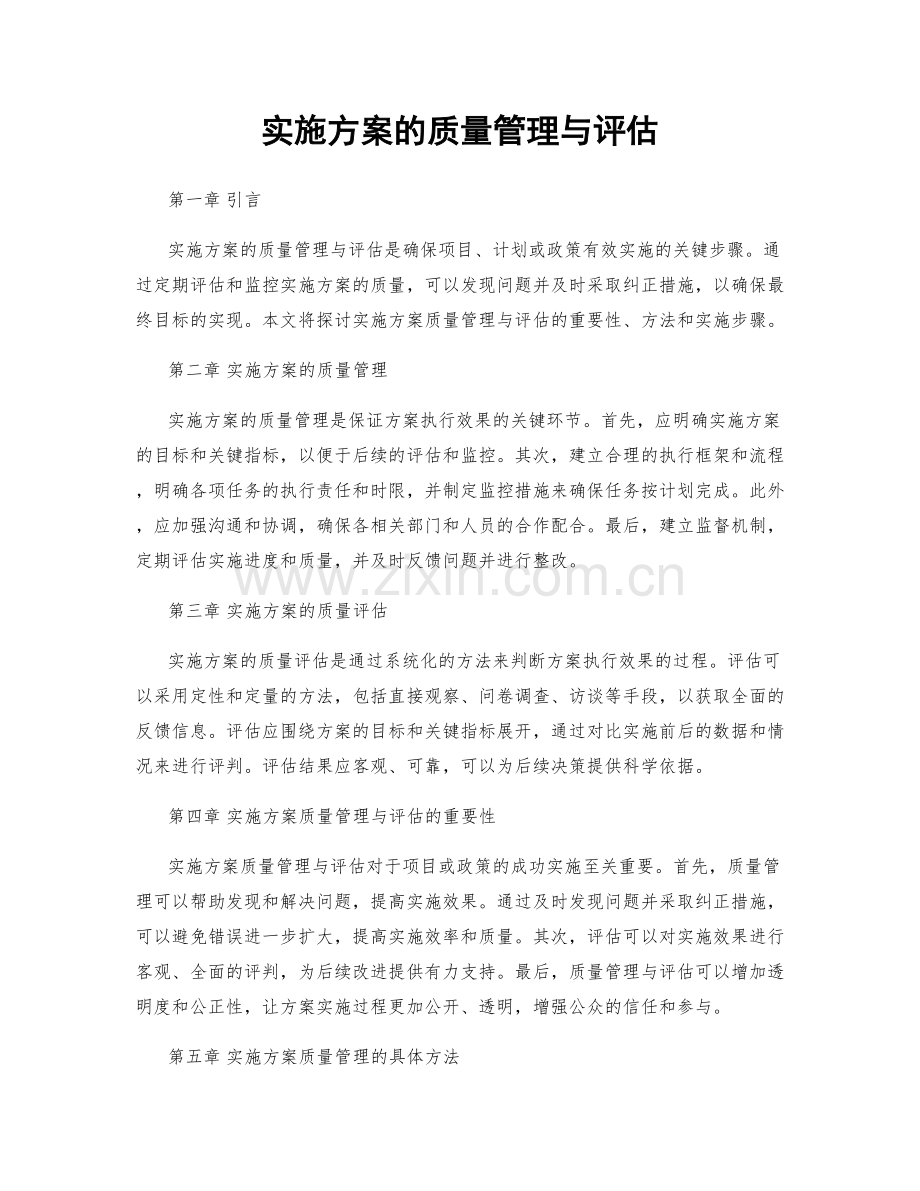 实施方案的质量管理与评估

第一章 引言

实施方案的质量管理与评估是确保项目、计划或政策有效实施的关键步骤。通过定期评估和监控实施方案的质量，可以发现问题并及时采取纠正措施，以确保最终目标的实现。本文将探讨实施方案质量管理与评估的重要性、方法和实施步骤。

第二章 实施方案的质量管理

实施方案的质量管理是保证方案执行效果的关键环节。首先，应明确实施方案的目标和关键指标，以便于后续的评估和监控。其次，建立合理的执行框架和流程，明确各项任务的执行责任和时限，并制定监控措施来确保任务按计划完成。此外，应加强沟通和协调，确保各相关部门和人员的合作配合。最后，建立监督机制，定期评估实施进度和质量，并及时反馈问题并进行整改。

第三章 实施方案的质量评估

实施方案的质量评估是通过系统化的方法来判断方案执行效果的过程。评估可以采用定性和定量的方法，包括直接观察、问卷调查、访谈等手段，以获取全面的反馈信息。评估应围绕方案的目标和关键指标展开，通过对比实施前后的数据和情况来进行评判。评估结果应客观、可靠，可以为后续决策提供科学依据。

第四章 实施方案质量管理与评估的重要性

实施方案质量管理与评估对于项目或政策的成功实施至关重要。首先，质量管理可以帮助发现和解决问题，提高实施效果。通过及时发现问题并采取纠正措施，可以避免错误进一步扩大，提高实施效率和质量。其次，评估可以对实施效果进行客观、全面的评判，为后续改进提供有力支持。最后，质量管理与评估可以增加透明度和公正性，让方案实施过程更加公开、透明，增强公众的信任和参与。

第五章 实施方案质量管理的具体方法

www.zixin.com.cn